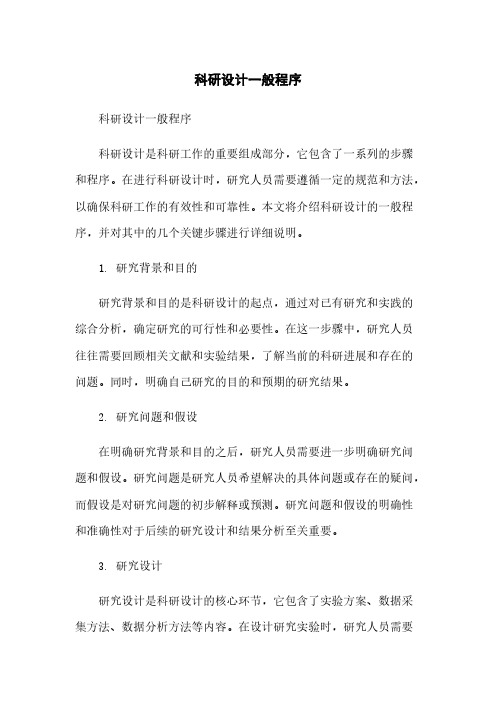 科研设计一般程序

科研设计一般程序

科研设计是科研工作的重要组成部分，它包含了一系列的步骤和程序。在进行科研设计时，研究人员需要遵循一定的规范和方法，以确保科研工作的有效性和可靠性。本文将介绍科研设计的一般程序，并对其中的几个关键步骤进行详细说明。

1. 研究背景和目的

研究背景和目的是科研设计的起点，通过对已有研究和实践的综合分析，确定研究的可行性和必要性。在这一步骤中，研究人员往往需要回顾相关文献和实验结果，了解当前的科研进展和存在的问题。同时，明确自己研究的目的和预期的研究结果。

2. 研究问题和假设

在明确研究背景和目的之后，研究人员需要进一步明确研究问题和假设。研究问题是研究人员希望解决的具体问题或存在的疑问，而假设是对研究问题的初步解释或预测。研究问题和假设的明确性和准确性对于后续的研究设计和结果分析至关重要。

3. 研究设计

研究设计是科研设计的核心环节，它包含了实验方案、数据采集方法、数据分析方法等内容。在设计研究实验时，研究人员需要